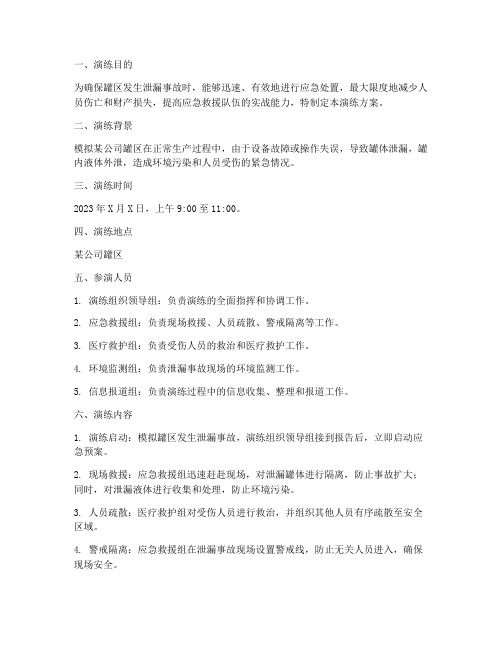 一、演练目的

为确保罐区发生泄漏事故时，能够迅速、有效地进行应急处置，最大限度地减少人员伤亡和财产损失，提高应急救援队伍的实战能力，特制定本演练方案。

二、演练背景

模拟某公司罐区在正常生产过程中，由于设备故障或操作失误，导致罐体泄漏，罐内液体外泄，造成环境污染和人员受伤的紧急情况。

三、演练时间

2023年X月X日，上午9:00至11:00。

四、演练地点

某公司罐区

五、参演人员

1. 演练组织领导组：负责演练的全面指挥和协调工作。

2. 应急救援组：负责现场救援、人员疏散、警戒隔离等工作。

3. 医疗救护组：负责受伤人员的救治和医疗救护工作。

4. 环境监测组：负责泄漏事故现场的环境监测工作。

5. 信息报道组：负责演练过程中的信息收集、整理和报道工作。

六、演练内容

1. 演练启动：模拟罐区发生泄漏事故，演练组织领导组接到报告后，立即启动应急预案。

2. 现场救援：应急救援组迅速赶赴现场，对泄漏罐体进行隔离，防止事故扩大；同时，对泄漏液体进行收集和处理，防止环境污染。

3. 人员疏散：医疗救护组对受伤人员进行救治，并组织其他人员有序疏散至安全区域。

4. 警戒隔离：应急救援组在泄漏事故现场设置警戒线，防止无关人员进入，确保现场安全。